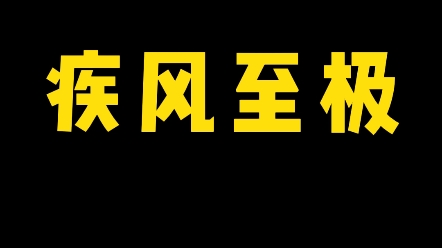 疾风至极